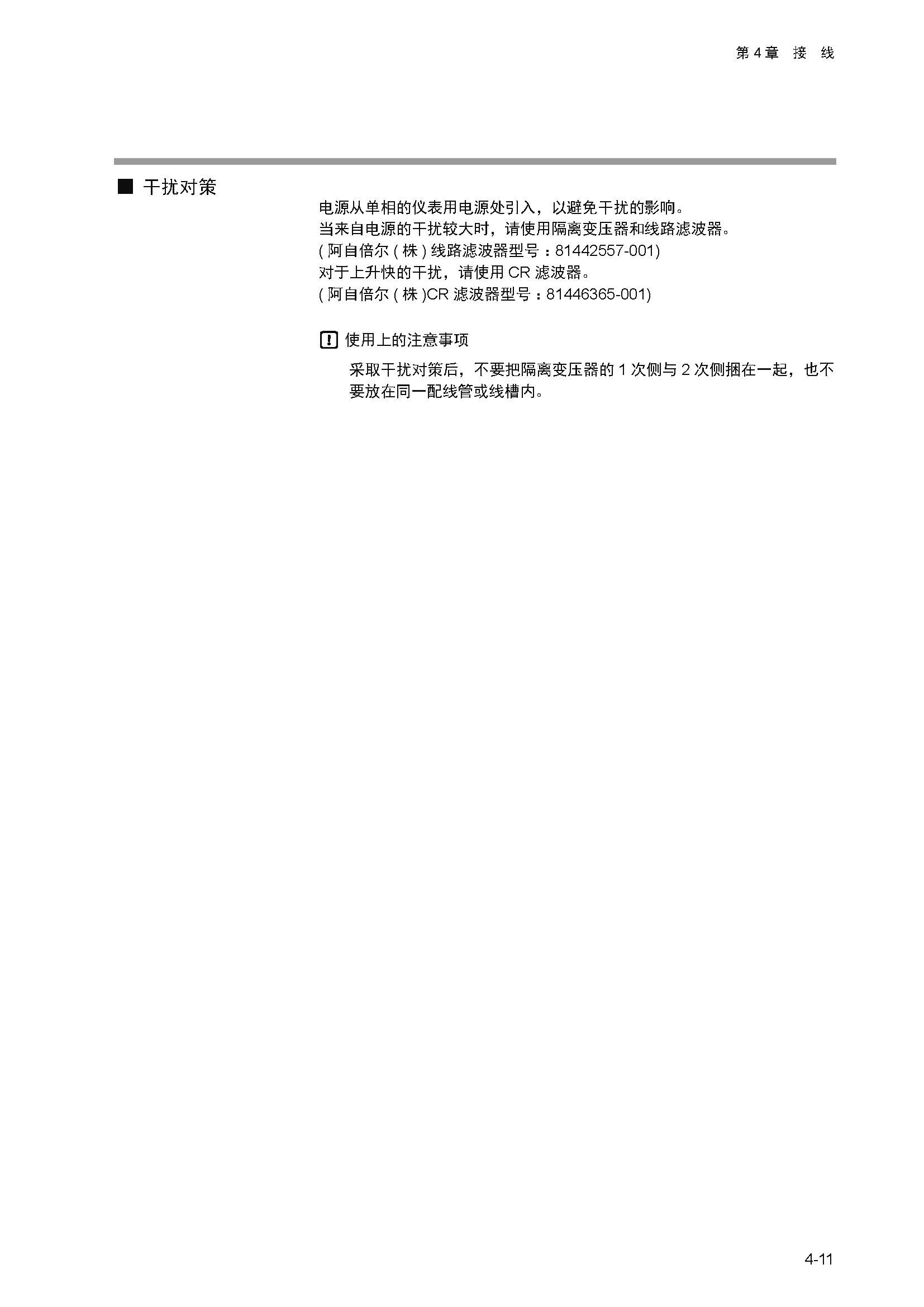 第 4 章　接　线

■ 干扰对策

电源从单相的仪表用电源处引入，以避免干扰的影响。
当来自电源的干扰较大时，请使用隔离变压器和线路滤波器。
( 阿自倍尔 ( 株 ) 线路滤波器型号：81442557-001)
对于上升快的干扰，请使用 CR 滤波器。
( 阿自倍尔 ( 株 )CR 滤波器型号：81446365-001)

! 使用上的注意事项

采取干扰对策后，不要把隔离变压器的 1 次侧与 2 次侧捆在一起，也不要放在同一配线管或线槽内。

4-11